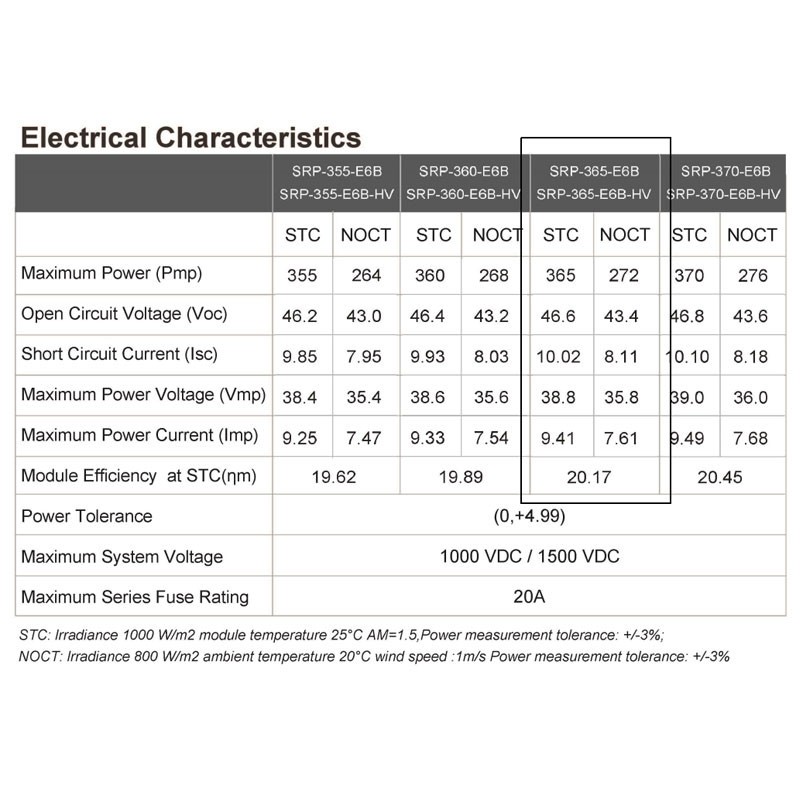 Electrical Characteristics

| | SRP-355-E6B SRP-355-E6B-HV | | SRP-360-E6B SRP-360-E6B-HV | | SRP-365-E6B SRP-365-E6B-HV | | SRP-370-E6B SRP-370-E6B-HV | |
|---|---|---|---|---|---|---|---|---|
| | STC | NOCT | STC | NOCT | STC | NOCT | STC | NOCT |
| Maximum Power (Pmp) | 355 | 264 | 360 | 268 | 365 | 272 | 370 | 276 |
| Open Circuit Voltage (Voc) | 46.2 | 43.0 | 46.4 | 43.2 | 46.6 | 43.4 | 46.8 | 43.6 |
| Short Circuit Current (Isc) | 9.85 | 7.95 | 9.93 | 8.03 | 10.02 | 8.11 | 10.10 | 8.18 |
| Maximum Power Voltage (Vmp) | 38.4 | 35.4 | 38.6 | 35.6 | 38.8 | 35.8 | 39.0 | 36.0 |
| Maximum Power Current (Imp) | 9.25 | 7.47 | 9.33 | 7.54 | 9.41 | 7.61 | 9.49 | 7.68 |
| Module Efficiency at STC(ηm) | 19.62 | | 19.89 | | 20.17 | | 20.45 | |
| Power Tolerance | (0,+4.99) | | | | | | | |
| Maximum System Voltage | 1000 VDC / 1500 VDC | | | | | | | |
| Maximum Series Fuse Rating | 20A | | | | | | | |

STC: Irradiance 1000 W/m2 module temperature 25°C AM=1.5,Power measurement tolerance: +/-3%;
NOCT: Irradiance 800 W/m2 ambient temperature 20°C wind speed :1m/s Power measurement tolerance: +/-3%